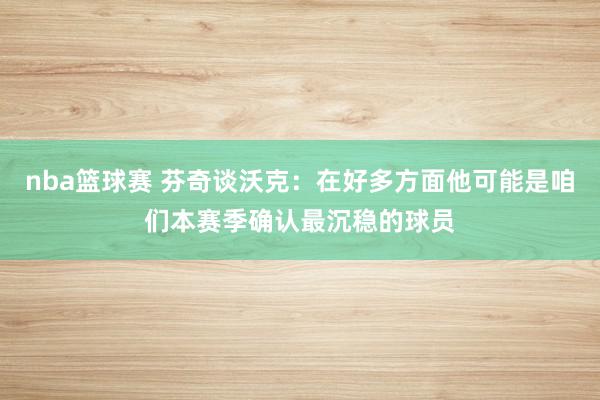 nba篮球赛 芬奇谈沃克：在好多方面他可能是咱们本赛季确认最沉稳的球员